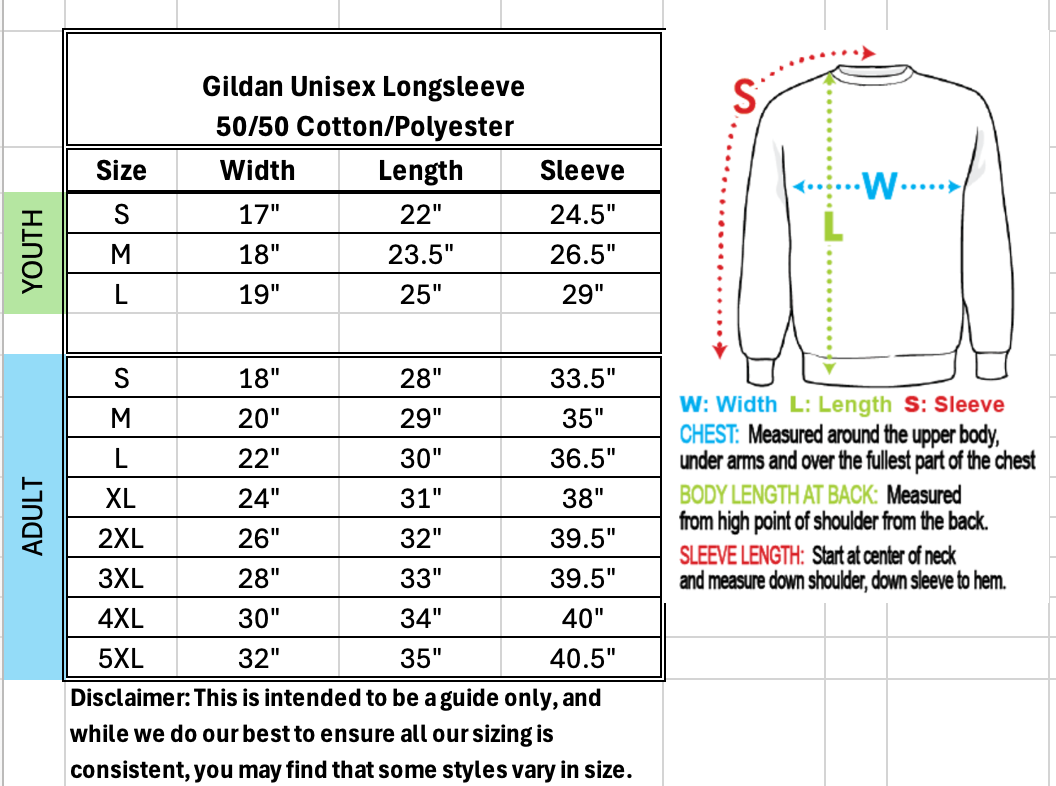 Gildan Unisex Longsleeve
50/50 Cotton/Polyester

| | Size | Width | Length | Sleeve |
|---|---|---|---|---|
| YOUTH | S | 17" | 22" | 24.5" |
| | M | 18" | 23.5" | 26.5" |
| | L | 19" | 25" | 29" |
| | | | | |
| ADULT | S | 18" | 28" | 33.5" |
| | M | 20" | 29" | 35" |
| | L | 22" | 30" | 36.5" |
| | XL | 24" | 31" | 38" |
| | 2XL | 26" | 32" | 39.5" |
| | 3XL | 28" | 33" | 39.5" |
| | 4XL | 30" | 34" | 40" |
| | 5XL | 32" | 35" | 40.5" |

Disclaimer: This is intended to be a guide only, and while we do our best to ensure all our sizing is consistent, you may find that some styles vary in size.

S
W
L

W: Width L: Length S: Sleeve

CHEST: Measured around the upper body, under arms and over the fullest part of the chest

BODY LENGTH AT BACK: Measured from high point of shoulder from the back.

SLEEVE LENGTH: Start at center of neck and measure down shoulder, down sleeve to hem.